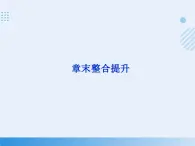 章末整合提升